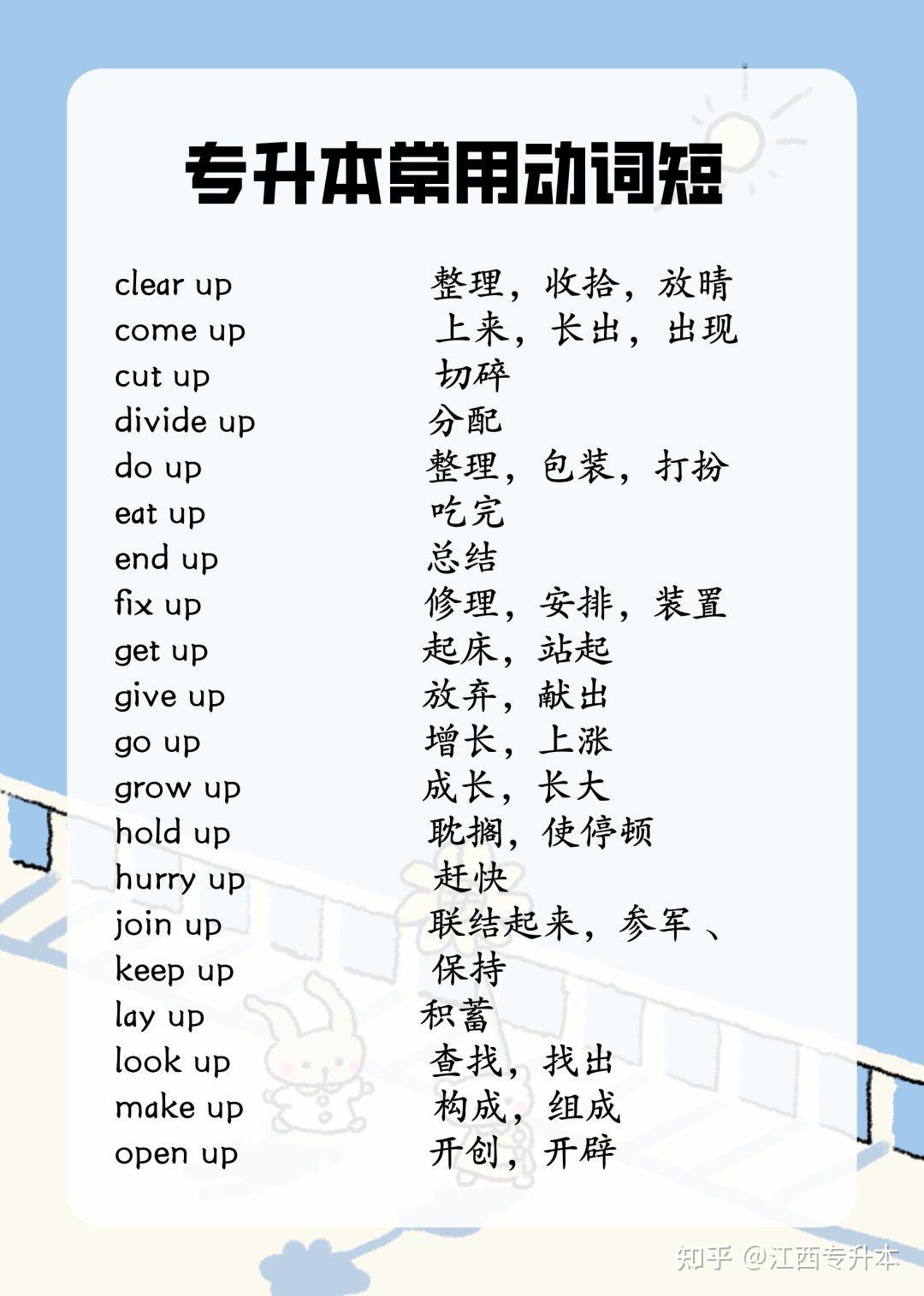 专升本常用动词短

clear up 整理，收拾，放晴
come up 上来，长出，出现
cut up 切碎
divide up 分配
do up 整理，包装，打扮
eat up 吃完
end up 总结
fix up 修理，安排，装置
get up 起床，站起
give up 放弃，献出
go up 增长，上涨
grow up 成长，长大
hold up 耽搁，使停顿
hurry up 赶快
join up 联结起来，参军、
keep up 保持
lay up 积蓄
look up 查找，找出
make up 构成，组成
open up 开创，开辟

知乎 @江西专升本